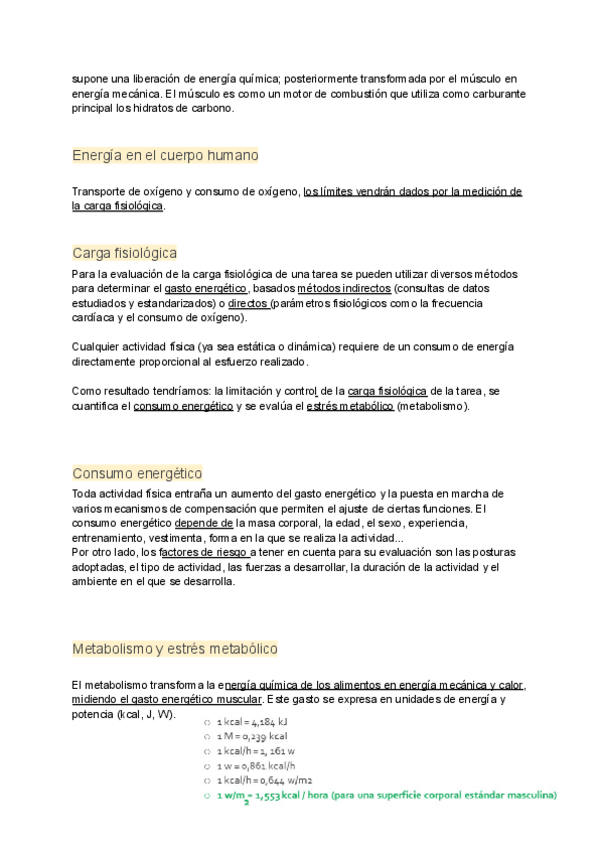 supone una liberación de energía química; posteriormente transformada por el músculo en energía mecánica. El músculo es como un motor de combustión que utiliza como carburante principal los hidratos de carbono.

Energía en el cuerpo humano

Transporte de oxígeno y consumo de oxígeno, los límites vendrán dados por la medición de la carga fisiológica.

Carga fisiológica

Para la evaluación de la carga fisiológica de una tarea se pueden utilizar diversos métodos para determinar el gasto energético, basados métodos indirectos (consultas de datos estudiados y estandarizados) o directos (parámetros fisiológicos como la frecuencia cardíaca y el consumo de oxígeno).

Cualquier actividad física (ya sea estática o dinámica) requiere de un consumo de energía directamente proporcional al esfuerzo realizado.

Como resultado tendríamos: la limitación y control de la carga fisiológica de la tarea, se cuantifica el consumo energético y se evalúa el estrés metabólico (metabolismo).

Consumo energético

Toda actividad física entraña un aumento del gasto energético y la puesta en marcha de varios mecanismos de compensación que permiten el ajuste de ciertas funciones. El consumo energético depende de la masa corporal, la edad, el sexo, experiencia, entrenamiento, vestimenta, forma en la que se realiza la actividad...
Por otro lado, los factores de riesgo a tener en cuenta para su evaluación son las posturas adoptadas, el tipo de actividad, las fuerzas a desarrollar, la duración de la actividad y el ambiente en el que se desarrolla.

Metabolismo y estrés metabólico

El metabolismo transforma la energía química de los alimentos en energía mecánica y calor, midiendo el gasto energético muscular. Este gasto se expresa en unidades de energía y potencia (kcal, J, W).

○ 1 kcal = 4,184 kJ
○ 1 M = 0,239 kcal
○ 1 kcal/h = 1, 161 w
○ 1 w = 0,861 kcal/h
○ 1 kcal/h = 0,644 w/m2
○ 1 w/m$_2$ = 1,553 kcal / hora (para una superficie corporal estándar masculina)